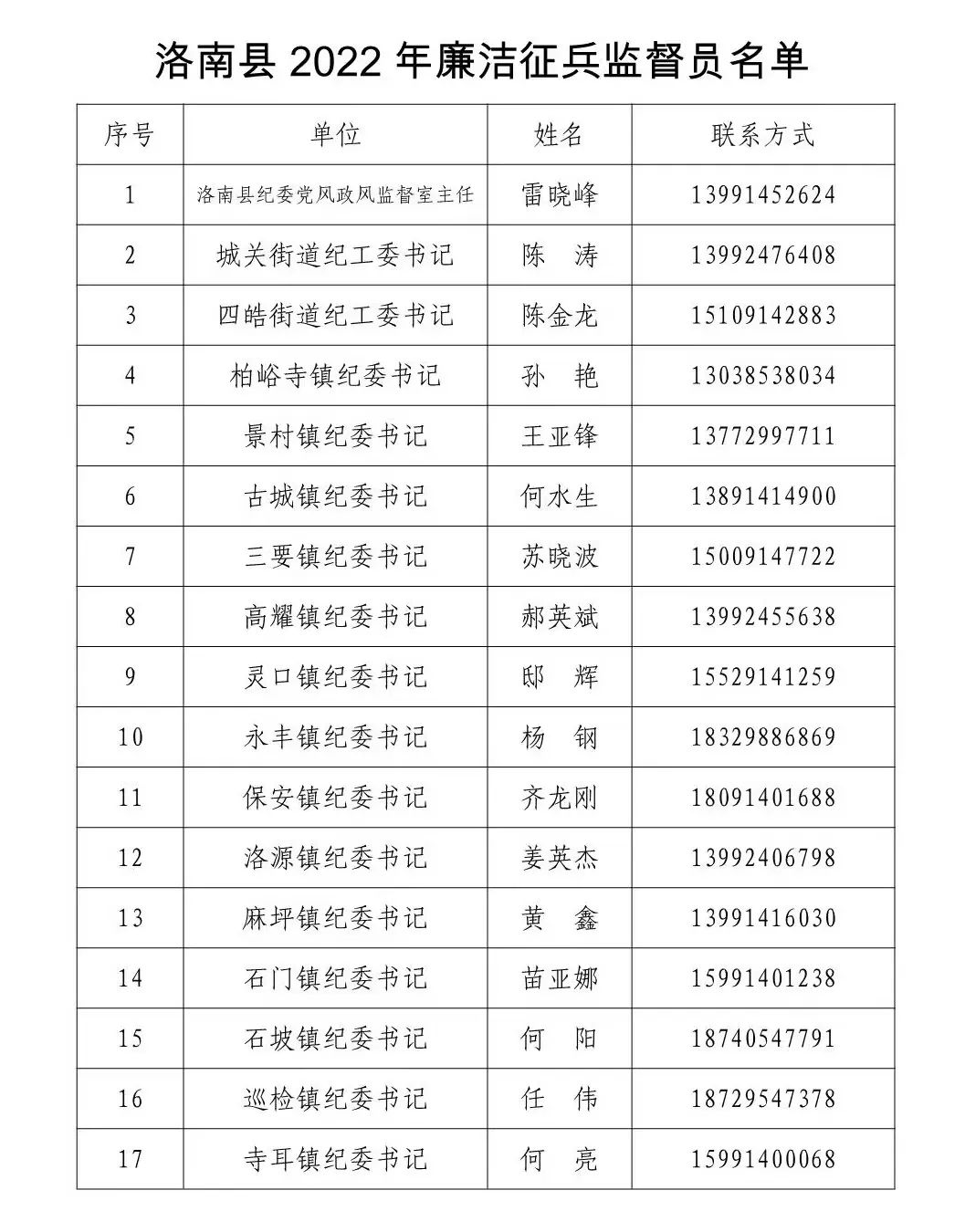 洛南县 2022 年廉洁征兵监督员名单

| 序号 | 单位 | 姓名 | 联系方式 |
|---|---|---|---|
| 1 | 洛南县纪委党风政风监督室主任 | 雷晓峰 | 13991452624 |
| 2 | 城关街道纪工委书记 | 陈　涛 | 13992476408 |
| 3 | 四皓街道纪工委书记 | 陈金龙 | 15109142883 |
| 4 | 柏峪寺镇纪委书记 | 孙　艳 | 13038538034 |
| 5 | 景村镇纪委书记 | 王亚锋 | 13772997711 |
| 6 | 古城镇纪委书记 | 何水生 | 13891414900 |
| 7 | 三要镇纪委书记 | 苏晓波 | 15009147722 |
| 8 | 高耀镇纪委书记 | 郝英斌 | 13992455638 |
| 9 | 灵口镇纪委书记 | 邸　辉 | 15529141259 |
| 10 | 永丰镇纪委书记 | 杨　钢 | 18329886869 |
| 11 | 保安镇纪委书记 | 齐龙刚 | 18091401688 |
| 12 | 洛源镇纪委书记 | 姜英杰 | 13992406798 |
| 13 | 麻坪镇纪委书记 | 黄　鑫 | 13991416030 |
| 14 | 石门镇纪委书记 | 苗亚娜 | 15991401238 |
| 15 | 石坡镇纪委书记 | 何　阳 | 18740547791 |
| 16 | 巡检镇纪委书记 | 任　伟 | 18729547378 |
| 17 | 寺耳镇纪委书记 | 何　亮 | 15991400068 |